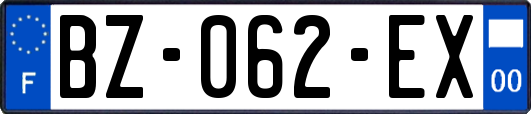 F

BZ-062-EX

00